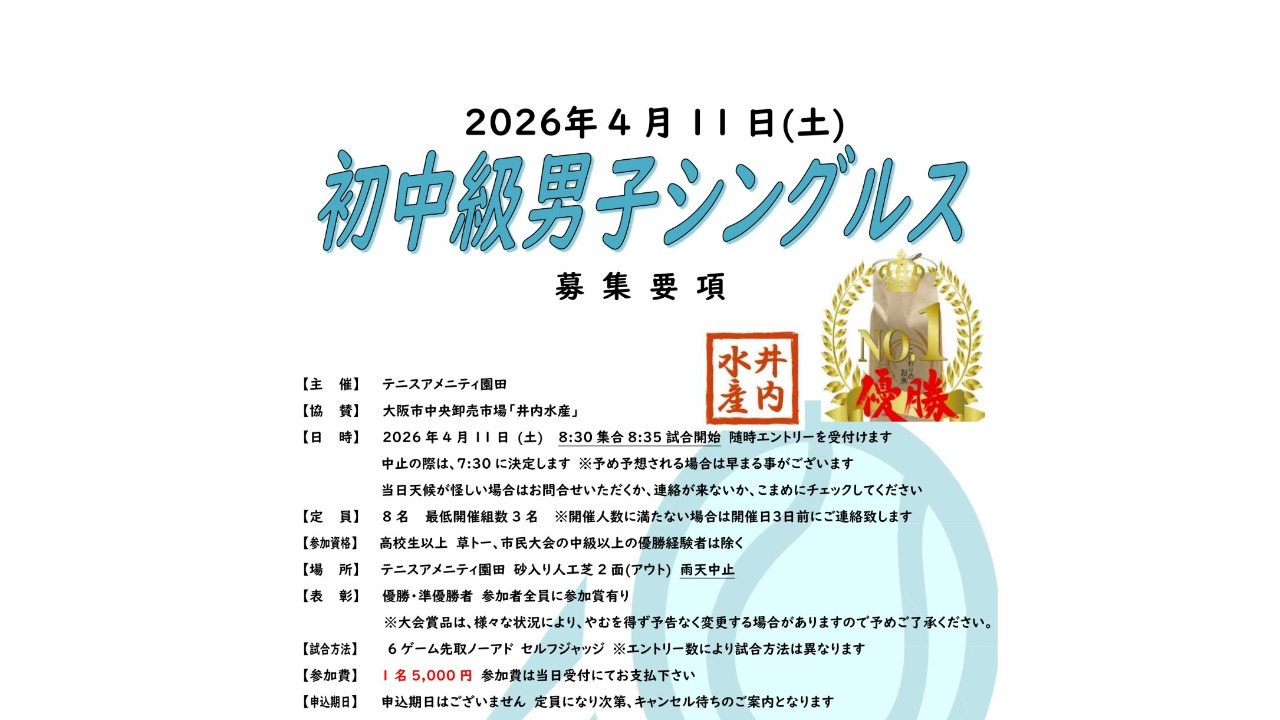 2026年４月 11 日(土)

初中級男子シングルス

募 集 要 項

井内水産

NO.1
優勝

【主　催】　テニスアメニティ園田

【協　賛】　大阪市中央卸売市場「井内水産」

【日　時】　2026 年４月 11 日（土）　8:30 集合 8:35 試合開始　随時エントリーを受付けます
中止の際は、7:30 に決定します　※予め予想される場合は早まる事がございます
当日天候が怪しい場合はお問合せいただくか、連絡が来ないか、こまめにチェックしてください

【定　員】　８名　最低開催組数３名　※開催人数に満たない場合は開催日3日前にご連絡致します

【参加資格】　高校生以上　草トー、市民大会の中級以上の優勝経験者は除く

【場　所】　テニスアメニティ園田　砂入り人工芝２面(アウト)　雨天中止

【表　彰】　優勝・準優勝者　参加者全員に参加賞有り
※大会賞品は、様々な状況により、やむを得ず予告なく変更する場合がありますので予めご了承ください。

【試合方法】　６ゲーム先取ノーアド　セルフジャッジ　※エントリー数により試合方法は異なります

【参加費】　１名 5,000 円　参加費は当日受付にてお支払下さい

【申込期日】　申込期日はございません　定員になり次第、キャンセル待ちのご案内となります